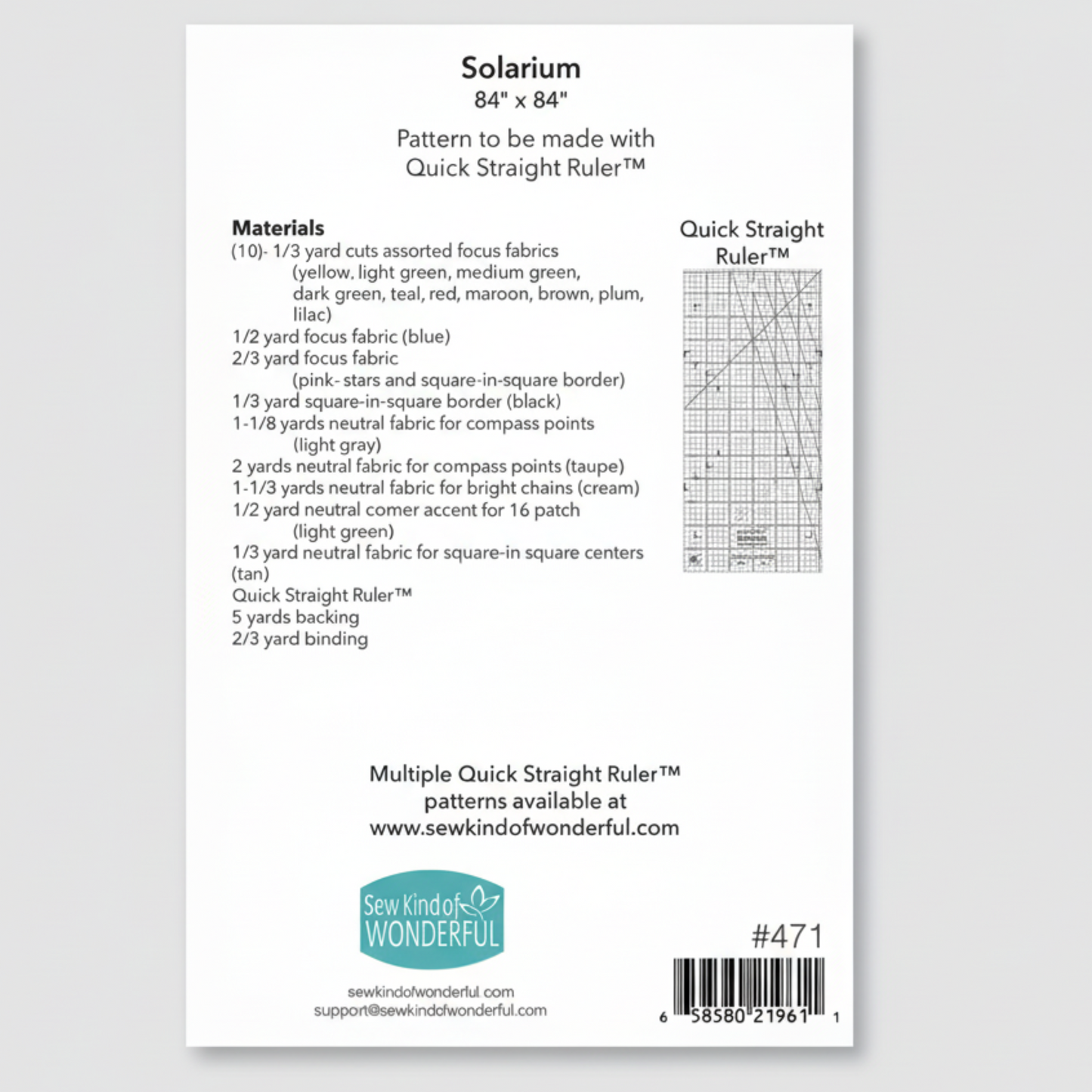 Solarium
84" x 84"

Pattern to be made with
Quick Straight Ruler™

Materials
(10)- 1/3 yard cuts assorted focus fabrics
(yellow, light green, medium green, dark green, teal, red, maroon, brown, plum, lilac)
1/2 yard focus fabric (blue)
2/3 yard focus fabric
(pink- stars and square-in-square border)
1/3 yard square-in-square border (black)
1-1/8 yards neutral fabric for compass points
(light gray)
2 yards neutral fabric for compass points (taupe)
1-1/3 yards neutral fabric for bright chains (cream)
1/2 yard neutral comer accent for 16 patch
(light green)
1/3 yard neutral fabric for square-in square centers (tan)
Quick Straight Ruler™
5 yards backing
2/3 yard binding

Quick Straight Ruler™

Multiple Quick Straight Ruler™ patterns available at www.sewkindofwonderful.com

Sew Kind of WONDERFUL

sewkindofwonderful.com
support@sewkindofwonderful.com

#471

6 58580 21961 1